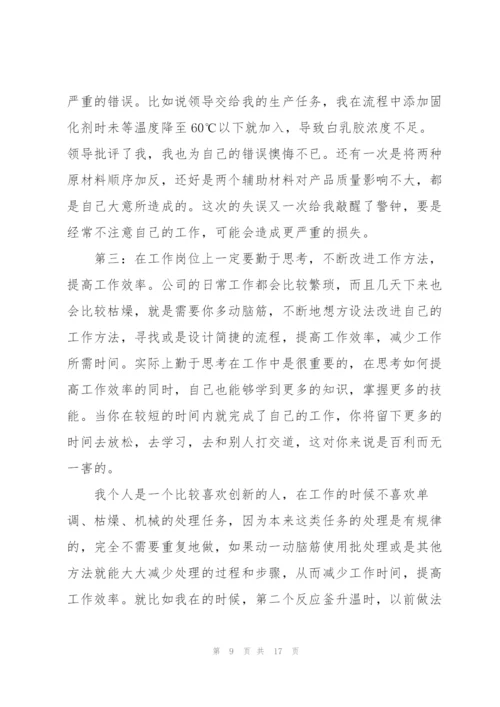 严重的错误。比如说领导交给我的生产任务，我在流程中添加固化剂时未等温度降至60℃以下就加入，导致白乳胶浓度不足。领导批评了我，我也为自己的错误懊悔不已。还有一次是将两种原材料顺序加反，还好是两个辅助材料对产品质量影响不大，都是自己大意所造成的。这次的失误又一次给我敲醒了警钟，要是经常不注意自己的工作，可能会造成更严重的损失。

第三：在工作岗位上一定要勤于思考，不断改进工作方法，提高工作效率。公司的日常工作都会比较繁琐，而且几天下来也会比较枯燥，就是需要你多动脑筋，不断地想方设法改进自己的工作方法，寻找或是设计简捷的流程，提高工作效率，减少工作所需时间。实际上勤于思考在工作中是很重要的，在思考如何提高工作效率的同时，自己也能够学到更多的知识，掌握更多的技能。当你在较短的时间内就完成了自己的工作，你将留下更多的时间去放松，去学习，去和别人打交道，这对你来说是百利而无一害的。

我个人是一个比较喜欢创新的人，在工作的时候不喜欢单调、枯燥、机械的处理任务，因为本来这类任务的处理是有规律的，完全不需要重复地做，如果动一动脑筋使用批处理或是其他方法就能大大减少处理的过程和步骤，从而减少工作时间，提高工作效率。就比如我在的时候，第二个反应釜升温时，以前做法

第 9 页 共 17 页